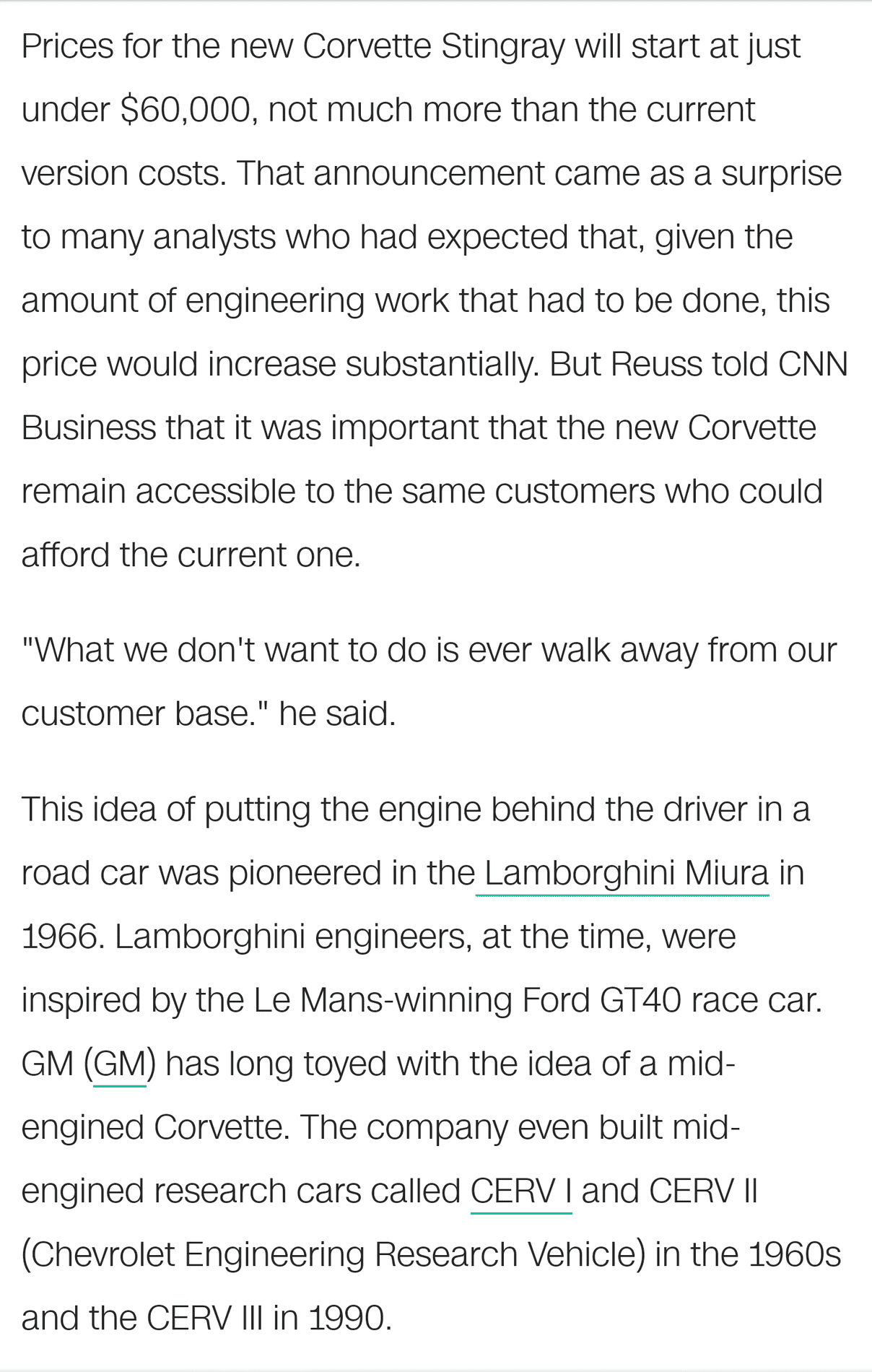 Prices for the new Corvette Stingray will start at just under $60,000, not much more than the current version costs. That announcement came as a surprise to many analysts who had expected that, given the amount of engineering work that had to be done, this price would increase substantially. But Reuss told CNN Business that it was important that the new Corvette remain accessible to the same customers who could afford the current one.

"What we don't want to do is ever walk away from our customer base." he said.

This idea of putting the engine behind the driver in a road car was pioneered in the Lamborghini Miura in 1966. Lamborghini engineers, at the time, were inspired by the Le Mans-winning Ford GT40 race car. GM (GM) has long toyed with the idea of a mid-engined Corvette. The company even built mid-engined research cars called CERV I and CERV II (Chevrolet Engineering Research Vehicle) in the 1960s and the CERV III in 1990.